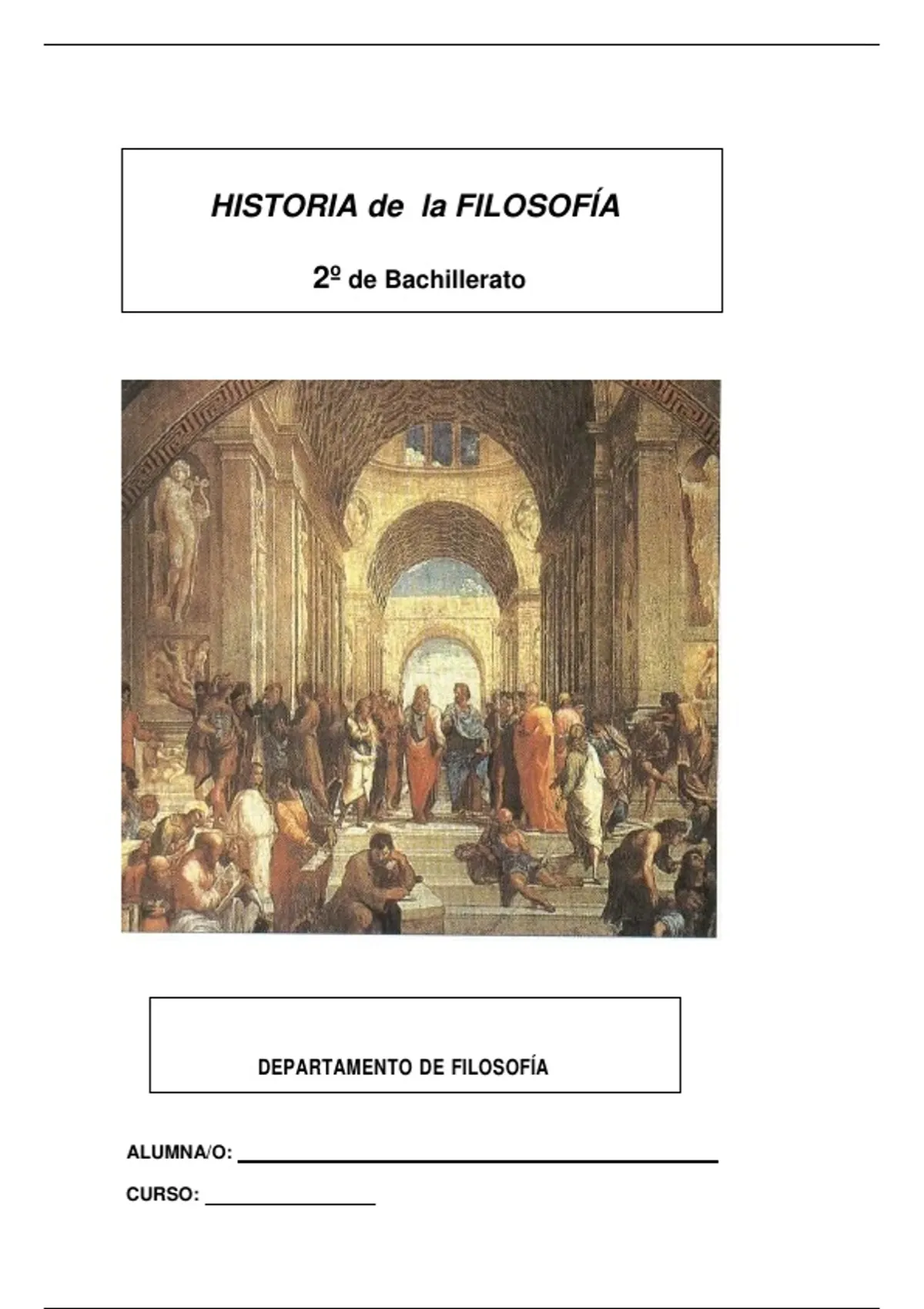 HISTORIA de la FILOSOFÍA

2º de Bachillerato

DEPARTAMENTO DE FILOSOFÍA

ALUMNA/O: ____

CURSO: ____